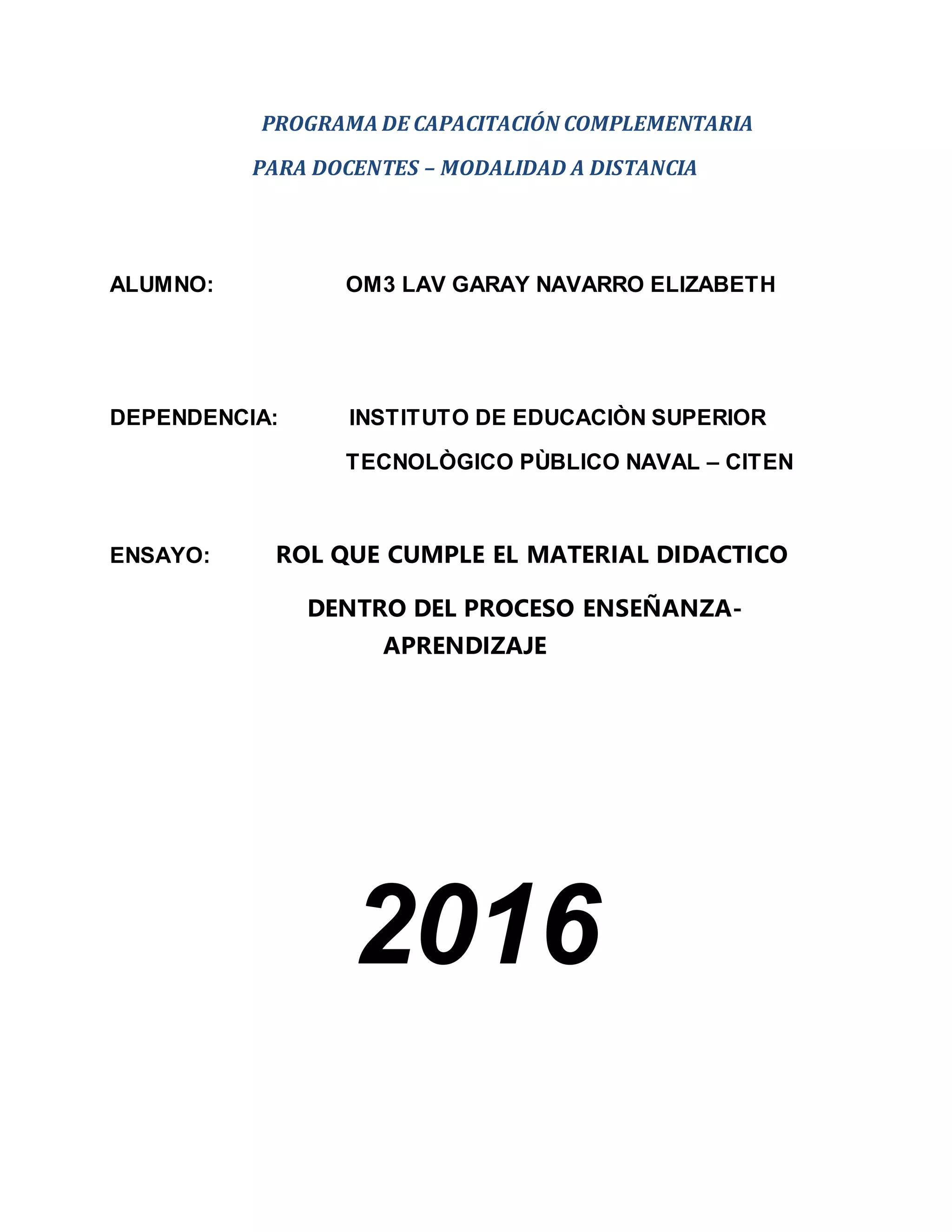 PROGRAMA DE CAPACITACIÓN COMPLEMENTARIA
PARA DOCENTES – MODALIDAD A DISTANCIA

ALUMNO: OM3 LAV GARAY NAVARRO ELIZABETH

DEPENDENCIA: INSTITUTO DE EDUCACIÒN SUPERIOR TECNOLÒGICO PÙBLICO NAVAL – CITEN

ENSAYO: ROL QUE CUMPLE EL MATERIAL DIDACTICO DENTRO DEL PROCESO ENSEÑANZA-APRENDIZAJE

2016